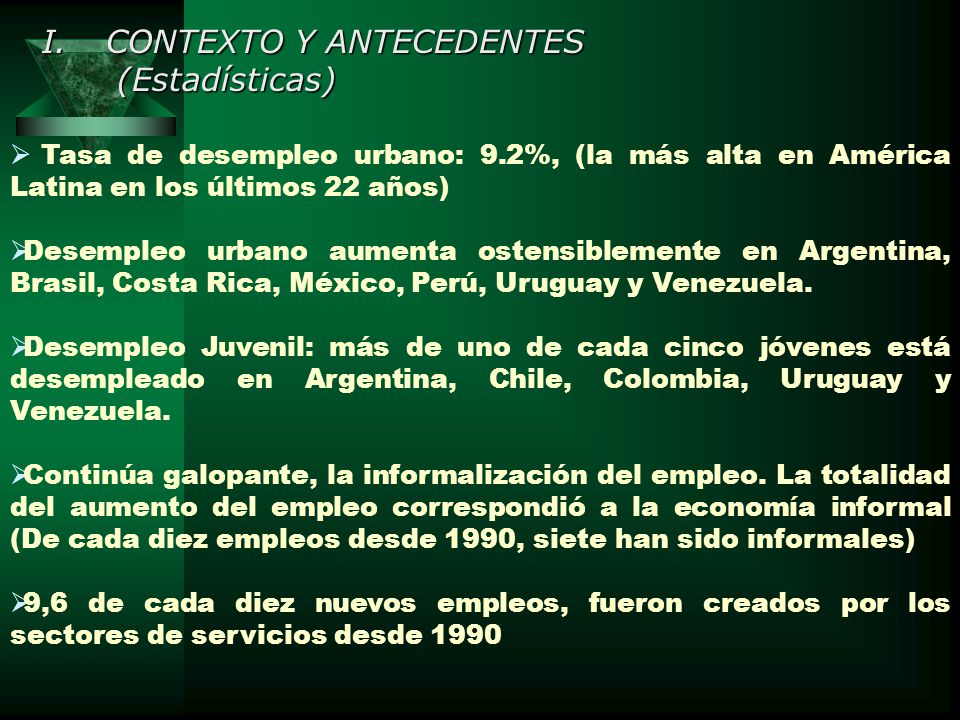 I. CONTEXTO Y ANTECEDENTES (Estadísticas)

➢ Tasa de desempleo urbano: 9.2%, (la más alta en América Latina en los últimos 22 años)

➢Desempleo urbano aumenta ostensiblemente en Argentina, Brasil, Costa Rica, México, Perú, Uruguay y Venezuela.

➢Desempleo Juvenil: más de uno de cada cinco jóvenes está desempleado en Argentina, Chile, Colombia, Uruguay y Venezuela.

➢Continúa galopante, la informalización del empleo. La totalidad del aumento del empleo correspondió a la economía informal (De cada diez empleos desde 1990, siete han sido informales)

➢9,6 de cada diez nuevos empleos, fueron creados por los sectores de servicios desde 1990